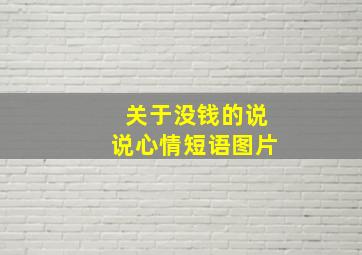 关于没钱的说说心情短语图片